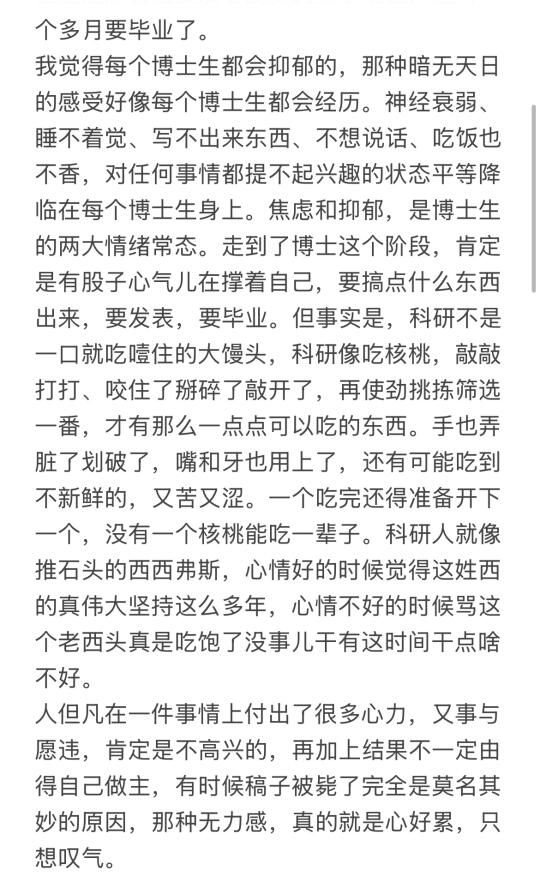 个多月要毕业了。
我觉得每个博士生都会抑郁的，那种暗无天日的感受好像每个博士生都会经历。神经衰弱、睡不着觉、写不出来东西、不想说话、吃饭也不香，对任何事情都提不起兴趣的状态平等降临在每个博士生身上。焦虑和抑郁，是博士生的两大情绪常态。走到了博士这个阶段，肯定是有股子心气儿在撑着自己，要搞点什么东西出来，要发表，要毕业。但事实是，科研不是一口就吃噎住的大馒头，科研像吃核桃，敲敲打打、咬住了掰碎了敲开了，再使劲挑拣筛选一番，才有那么一点点可以吃的东西。手也弄脏了划破了，嘴和牙也用上了，还有可能吃到不新鲜的，又苦又涩。一个吃完还得准备开下一个，没有一个核桃能吃一辈子。科研人就像推石头的西西弗斯，心情好的时候觉得这姓西的真伟大坚持这么多年，心情不好的时候骂这个老西头真是吃饱了没事儿干有这时间干点啥不好。
人但凡在一件事情上付出了很多心力，又事与愿违，肯定是不高兴的，再加上结果不一定由得自己做主，有时候稿子被毙了完全是莫名其妙的原因，那种无力感，真的就是心好累，只想叹气。